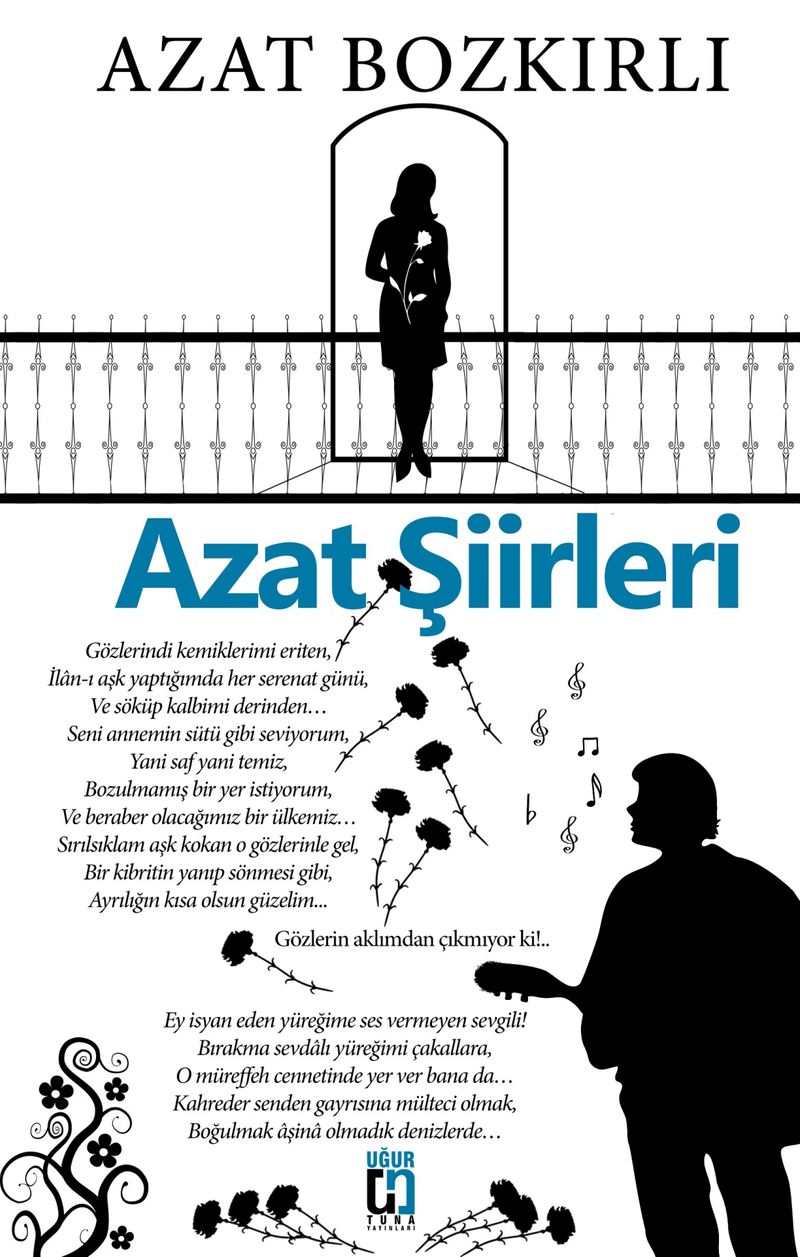 AZAT BOZKIRLI

Azat Şiirleri

Gözlerindi kemiklerimi eriten,
İlân-ı aşk yaptığımda her serenat günü,
Ve söküp kalbimi derinden…
Seni annemin sütü gibi seviyorum,
Yani saf yani temiz,
Bozulmamış bir yer istiyorum,
Ve beraber olacağımız bir ülkemiz…
Sırılsıklam aşk kokan o gözlerinle gel,
Bir kibritin yanıp sönmesi gibi,
Ayrılığın kısa olsun güzelim...

Gözlerin aklımdan çıkmıyor ki!..

Ey isyan eden yüreğime ses vermeyen sevgili!
Bırakma sevdâlı yüreğimi çakallara,
O müreffeh cennetinde yer ver bana da…
Kahreder senden gayrısına mülteci olmak,
Boğulmak âşinâ olmadık denizlerde…

UĞUR
TUNA
YAYINLARI